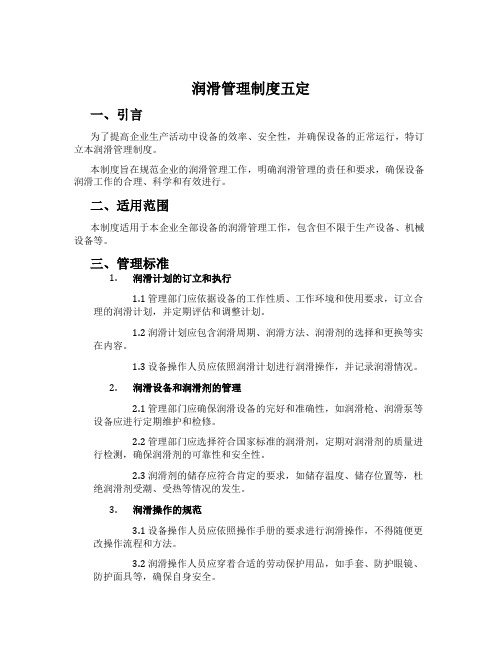 润滑管理制度五定

一、引言

为了提高企业生产活动中设备的效率、安全性，并确保设备的正常运行，特订立本润滑管理制度。

本制度旨在规范企业的润滑管理工作，明确润滑管理的责任和要求，确保设备润滑工作的合理、科学和有效进行。

二、适用范围

本制度适用于本企业全部设备的润滑管理工作，包含但不限于生产设备、机械设备等。

三、管理标准

1. 润滑计划的订立和执行

1.1 管理部门应依据设备的工作性质、工作环境和使用要求，订立合理的润滑计划，并定期评估和调整计划。

1.2 润滑计划应包含润滑周期、润滑方法、润滑剂的选择和更换等实在内容。

1.3 设备操作人员应依照润滑计划进行润滑操作，并记录润滑情况。

2. 润滑设备和润滑剂的管理

2.1 管理部门应确保润滑设备的完好和准确性，如润滑枪、润滑泵等设备应进行定期维护和检修。

2.2 管理部门应选择符合国家标准的润滑剂，定期对润滑剂的质量进行检测，确保润滑剂的可靠性和安全性。

2.3 润滑剂的储存应符合肯定的要求，如储存温度、储存位置等，杜绝润滑剂受潮、受热等情况的发生。

3. 润滑操作的规范

3.1 设备操作人员应依照操作手册的要求进行润滑操作，不得随便更改操作流程和方法。

3.2 润滑操作人员应穿着合适的劳动保护用品，如手套、防护眼镜、防护面具等，确保自身安全。